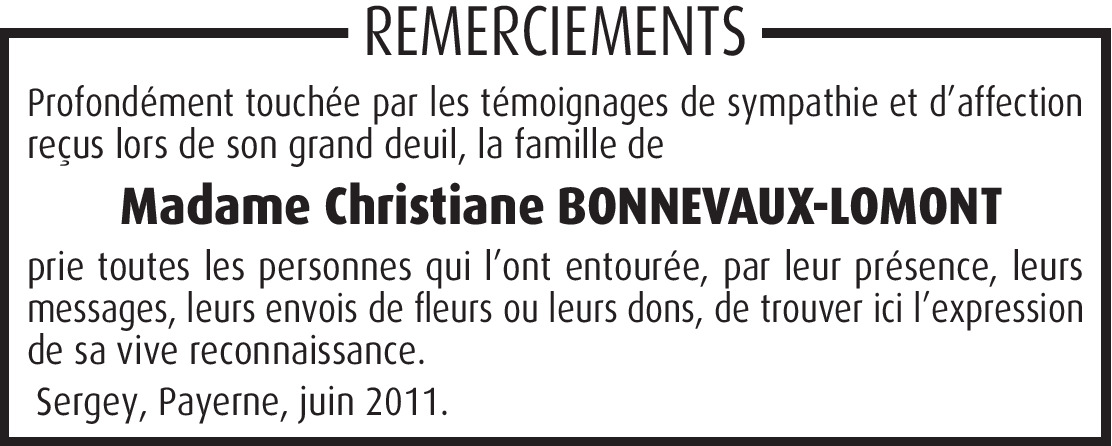 REMERCIEMENTS

Profondément touchée par les témoignages de sympathie et d’affection reçus lors de son grand deuil, la famille de

Madame Christiane BONNEVAUX-LOMONT

prie toutes les personnes qui l’ont entourée, par leur présence, leurs messages, leurs envois de fleurs ou leurs dons, de trouver ici l’expression de sa vive reconnaissance.

Sergey, Payerne, juin 2011.